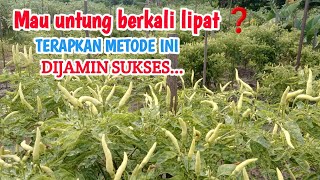 Mau untung berkali lipat ?

TERAPKAN METODE INI

DIJAMIN SUKSES...